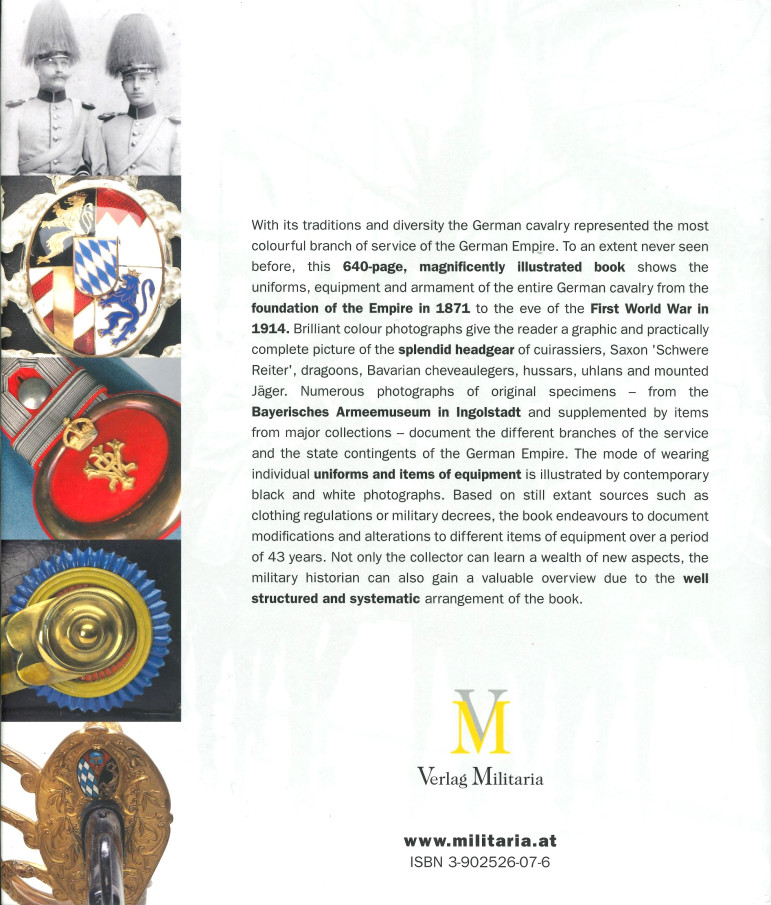 With its traditions and diversity the German cavalry represented the most colourful branch of service of the German Empire. To an extent never seen before, this 640-page, magnificently illustrated book shows the uniforms, equipment and armament of the entire German cavalry from the foundation of the Empire in 1871 to the eve of the First World War in 1914. Brilliant colour photographs give the reader a graphic and practically complete picture of the splendid headgear of cuirassiers, Saxon 'Schwere Reiter', dragoons, Bavarian cheveaulegers, hussars, uhlans and mounted Jäger. Numerous photographs of original specimens – from the Bayerisches Armeemuseum in Ingolstadt and supplemented by items from major collections – document the different branches of the service and the state contingents of the German Empire. The mode of wearing individual uniforms and items of equipment is illustrated by contemporary black and white photographs. Based on still extant sources such as clothing regulations or military decrees, the book endeavours to document modifications and alterations to different items of equipment over a period of 43 years. Not only the collector can learn a wealth of new aspects, the military historian can also gain a valuable overview due to the well structured and systematic arrangement of the book.

VM

Verlag Militaria

www.militaria.at
ISBN 3-902526-07-6